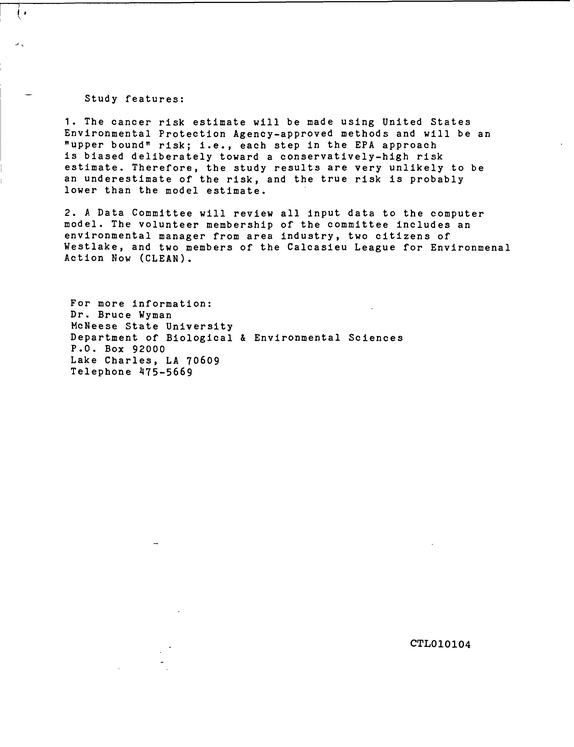 Study features:

1. The cancer risk estimate will be made using United States Environmental Protection Agency-approved methods and will be an "upper bound" risk; i.e., each step in the EPA approach is biased deliberately toward a conservatively-high risk estimate. Therefore, the study results are very unlikely to be an underestimate of the risk, and the true risk is probably lower than the model estimate.

2. A Data Committee will review all input data to the computer model. The volunteer membership of the committee includes an environmental manager from area industry, two citizens of Westlake, and two members of the Calcasieu League for Environmenal Action Now (CLEAN).

For more information:
Dr. Bruce Wyman
McNeese State University
Department of Biological & Environmental Sciences
P.O. Box 92000
Lake Charles, LA 70609
Telephone 475-5669

CTL010104